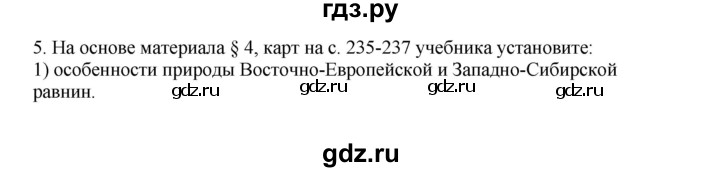 гдз.ру

5. На основе материала § 4, карт на с. 235-237 учебника установите:
1) особенности природы Восточно-Европейской и Западно-Сибирской равнин.

gdz.ru gdz.ru gdz.ru gdz.ru

gdz.ru